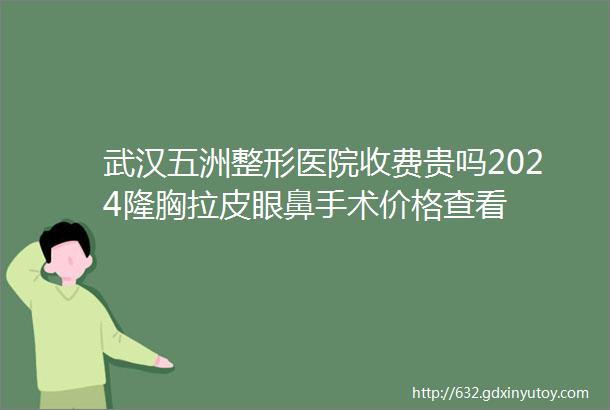 武汉五洲整形医院收费贵吗2024隆胸拉皮眼鼻手术价格查看

http://632.gdxinyutoy.com